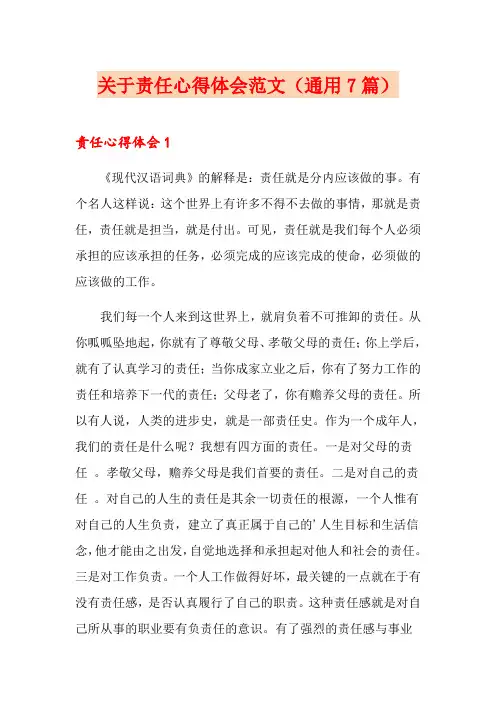 关于责任心得体会范文（通用7篇）

责任心得体会1

《现代汉语词典》的解释是：责任就是分内应该做的事。有个名人这样说：这个世界上有许多不得不去做的事情，那就是责任，责任就是担当，就是付出。可见，责任就是我们每个人必须承担的应该承担的任务，必须完成的应该完成的使命，必须做的应该做的工作。

我们每一个人来到这世界上，就肩负着不可推卸的责任。从你呱呱坠地起，你就有了尊敬父母、孝敬父母的责任；你上学后，就有了认真学习的责任；当你成家立业之后，你有了努力工作的责任和培养下一代的责任；父母老了，你有赡养父母的责任。所以有人说，人类的进步史，就是一部责任史。作为一个成年人，我们的责任是什么呢？我想有四方面的责任。一是对父母的责任 。孝敬父母，赡养父母是我们首要的责任。二是对自己的责任 。对自己的人生的责任是其余一切责任的根源，一个人惟有对自己的人生负责，建立了真正属于自己的'人生目标和生活信念，他才能由之出发，自觉地选择和承担起对他人和社会的责任。三是对工作负责。一个人工作做得好坏，最关键的一点就在于有没有责任感，是否认真履行了自己的职责。这种责任感就是对自己所从事的职业要有负责任的意识。有了强烈的责任感与事业